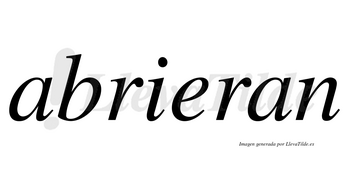 abrieran

LlevaTilde

Imagen generada por LlevaTilde.es